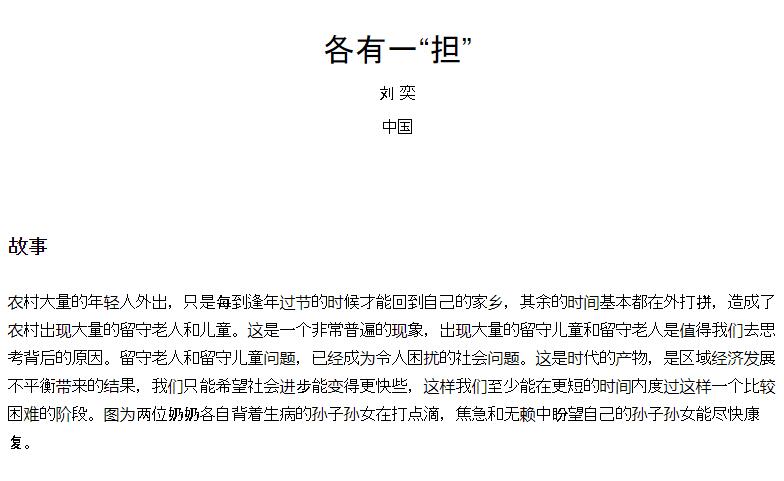 各有一“担”

刘 奕

中国

故事

农村大量的年轻人外出，只是每到逢年过节的时候才能回到自己的家乡，其余的时间基本都在外打拼，造成了农村出现大量的留守老人和儿童。这是一个非常普遍的现象，出现大量的留守儿童和留守老人是值得我们去思考背后的原因。留守老人和留守儿童问题，已经成为令人困扰的社会问题。这是时代的产物，是区域经济发展不平衡带来的结果，我们只能希望社会进步能变得更快些，这样我们至少能在更短的时间内度过这样一个比较困难的阶段。图为两位奶奶各自背着生病的孙子孙女在打点滴，焦急和无赖中盼望自己的孙子孙女能尽快康复。